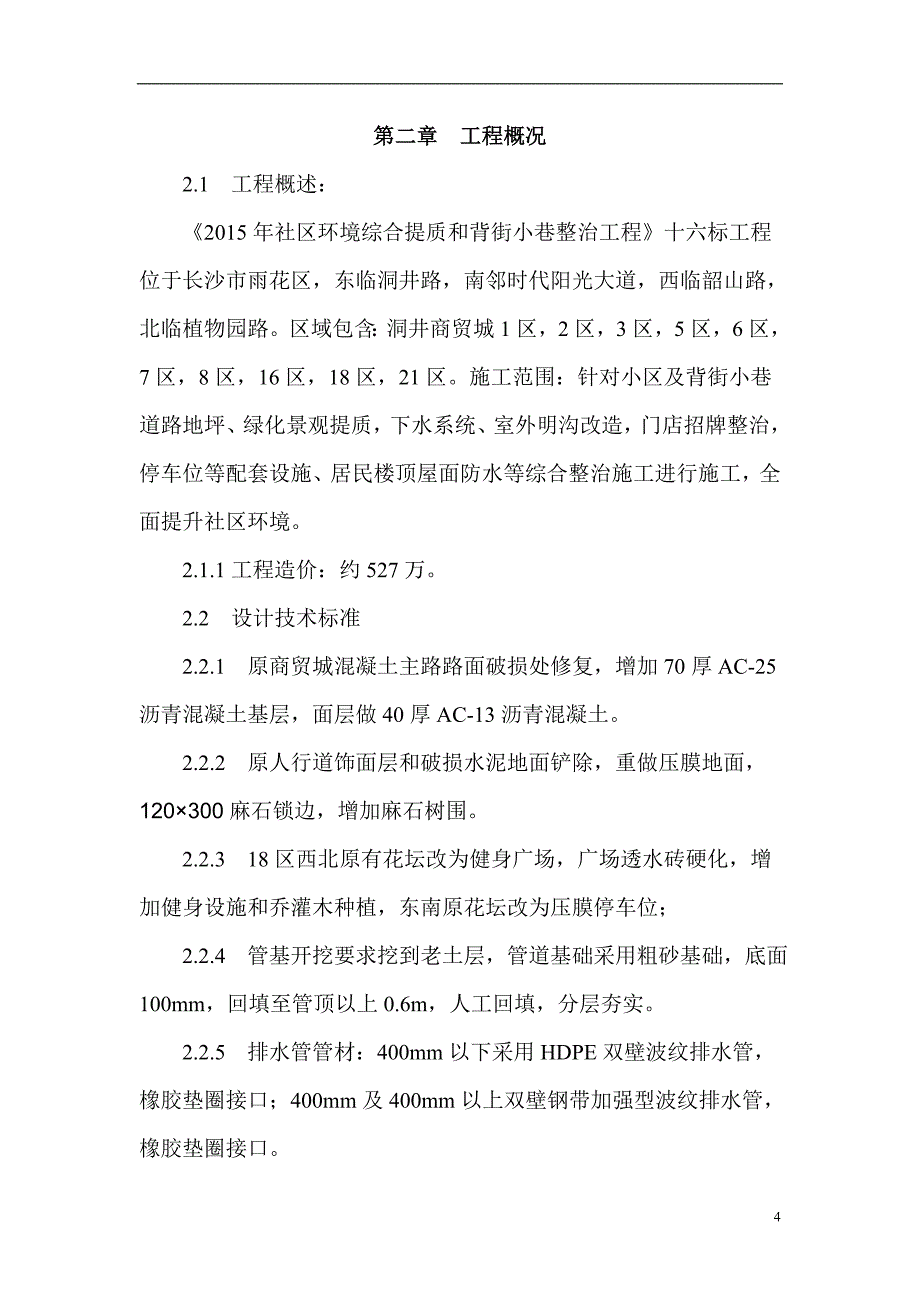 第二章　工程概况

2.1　工程概述：

《2015年社区环境综合提质和背街小巷整治工程》十六标工程位于长沙市雨花区，东临洞井路，南邻时代阳光大道，西临韶山路，北临植物园路。区域包含:洞井商贸城1区，2区，3区，5区，6区，7区，8区，16区，18区，21区。施工范围：针对小区及背街小巷道路地坪、绿化景观提质，下水系统、室外明沟改造，门店招牌整治，停车位等配套设施、居民楼顶屋面防水等综合整治施工进行施工，全面提升社区环境。

2.1.1 工程造价：约527万。

2.2　设计技术标准

2.2.1　原商贸城混凝土主路路面破损处修复，增加70厚AC-25沥青混凝土基层，面层做40厚AC-13沥青混凝土。

2.2.2　原人行道饰面层和破损水泥地面铲除，重做压膜地面，120×300麻石锁边，增加麻石树围。

2.2.3　18区西北原有花坛改为健身广场，广场透水砖硬化，增加健身设施和乔灌木种植，东南原花坛改为压膜停车位；

2.2.4　管基开挖要求挖到老土层，管道基础采用粗砂基础，底面100mm，回填至管顶以上0.6m，人工回填，分层夯实。

2.2.5　排水管管材：400mm以下采用HDPE双壁波纹排水管，橡胶垫圈接口；400mm及400mm以上双壁钢带加强型波纹排水管，橡胶垫圈接口。

4